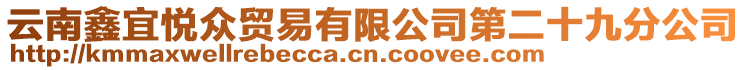 云南鑫宜悦众贸易有限公司第二十九分公司
http://kmmaxwellrebecca.cn.coovee.com